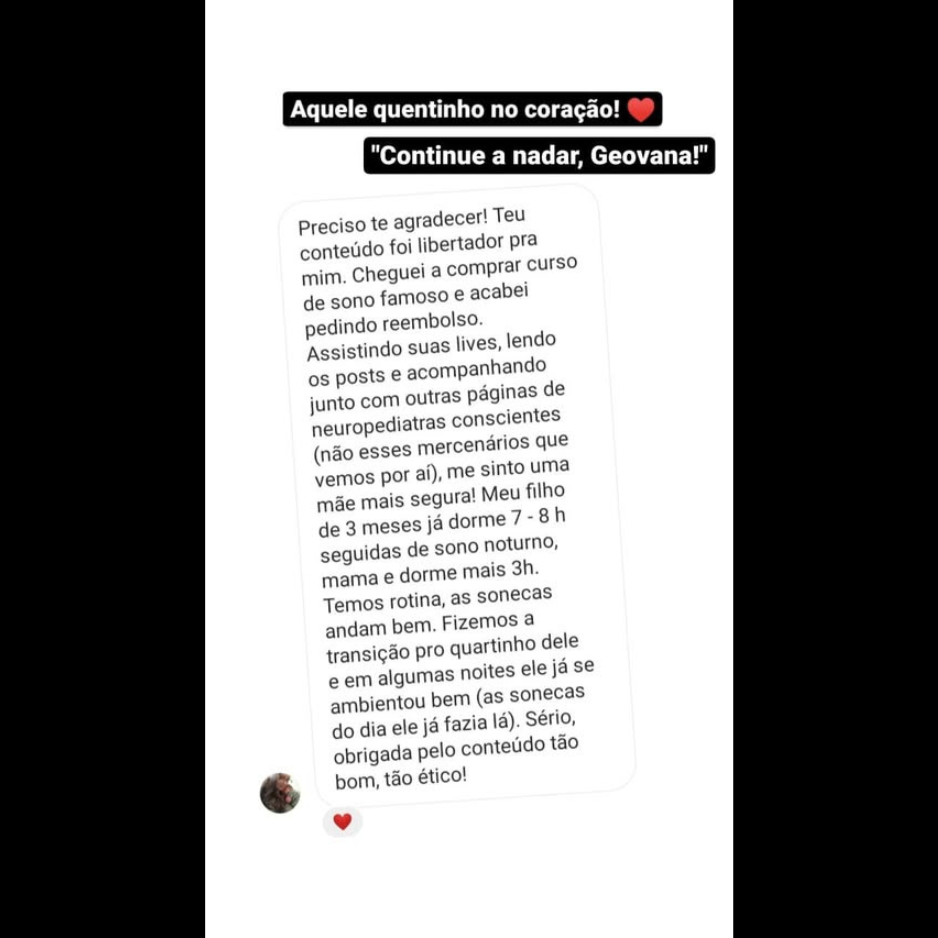 Aquele quentinho no coração! ❤️

"Continue a nadar, Geovana!"

Preciso te agradecer! Teu conteúdo foi libertador pra mim. Cheguei a comprar curso de sono famoso e acabei pedindo reembolso. Assistindo suas lives, lendo os posts e acompanhando junto com outras páginas de neuropediatras conscientes (não esses mercenários que vemos por aí), me sinto uma mãe mais segura! Meu filho de 3 meses já dorme 7 - 8 h seguidas de sono noturno, mama e dorme mais 3h. Temos rotina, as sonecas andam bem. Fizemos a transição pro quartinho dele e em algumas noites ele já se ambientou bem (as sonecas do dia ele já fazia lá). Sério, obrigada pelo conteúdo tão bom, tão ético!

❤️